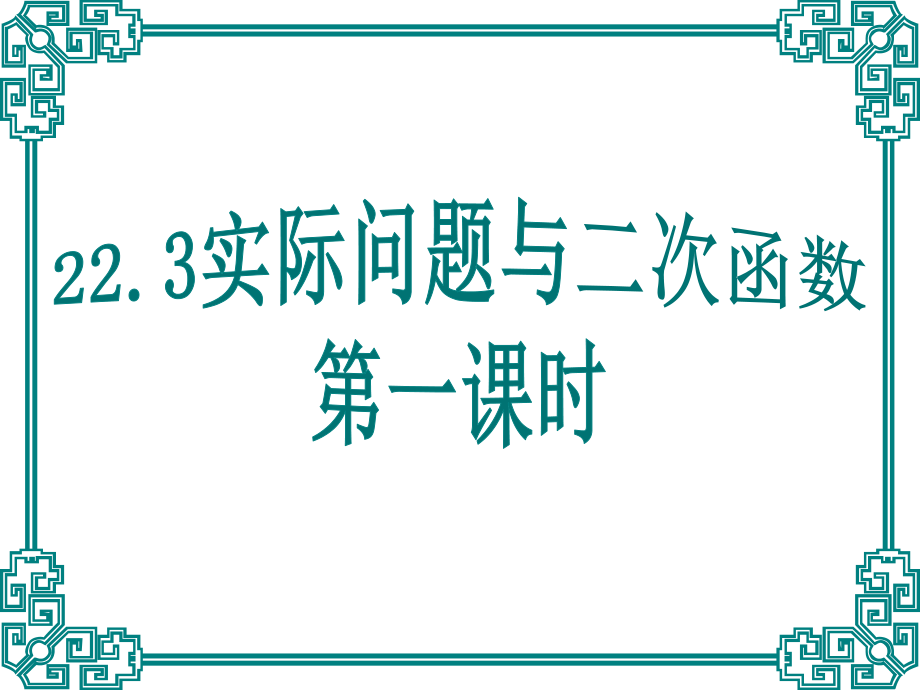 22.3实际问题与二次函数
第一课时